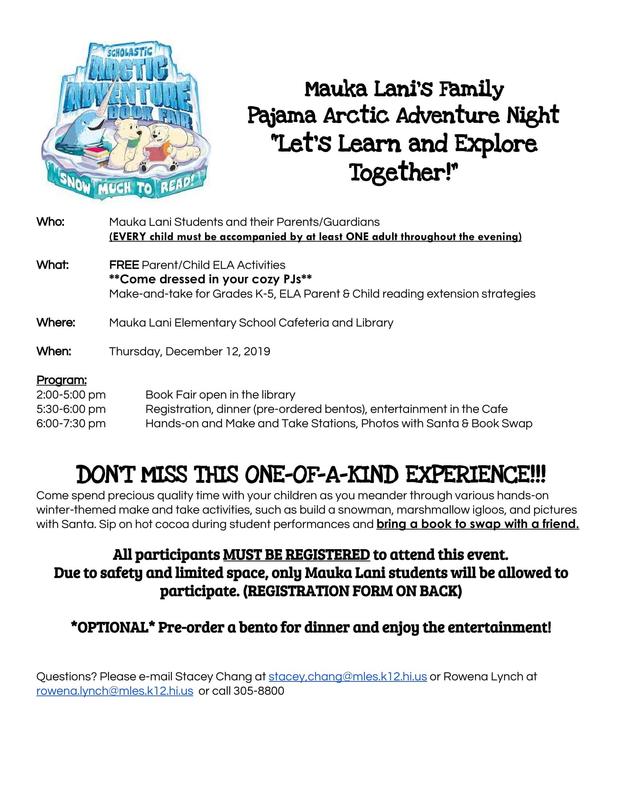 SCHOLASTIC ARCTIC ADVENTURE BOOK FAIR SNOW MUCH TO READ!

Mauka Lani's Family Pajama Arctic Adventure Night "Let's Learn and Explore Together!"

Who: Mauka Lani Students and their Parents/Guardians
(EVERY child must be accompanied by at least ONE adult throughout the evening)

What: FREE Parent/Child ELA Activities
**Come dressed in your cozy PJs**
Make-and-take for Grades K-5, ELA Parent & Child reading extension strategies

Where: Mauka Lani Elementary School Cafeteria and Library

When: Thursday, December 12, 2019

Program:
2:00-5:00 pm Book Fair open in the library
5:30-6:00 pm Registration, dinner (pre-ordered bentos), entertainment in the Cafe
6:00-7:30 pm Hands-on and Make and Take Stations, Photos with Santa & Book Swap

DON'T MISS THIS ONE-OF-A-KIND EXPERIENCE!!!
Come spend precious quality time with your children as you meander through various hands-on winter-themed make and take activities, such as build a snowman, marshmallow igloos, and pictures with Santa. Sip on hot cocoa during student performances and bring a book to swap with a friend.

All participants MUST BE REGISTERED to attend this event.
Due to safety and limited space, only Mauka Lani students will be allowed to participate. (REGISTRATION FORM ON BACK)

*OPTIONAL* Pre-order a bento for dinner and enjoy the entertainment!

Questions? Please e-mail Stacey Chang at stacey.chang@mles.k12.hi.us or Rowena Lynch at rowena.lynch@mles.k12.hi.us or call 305-8800